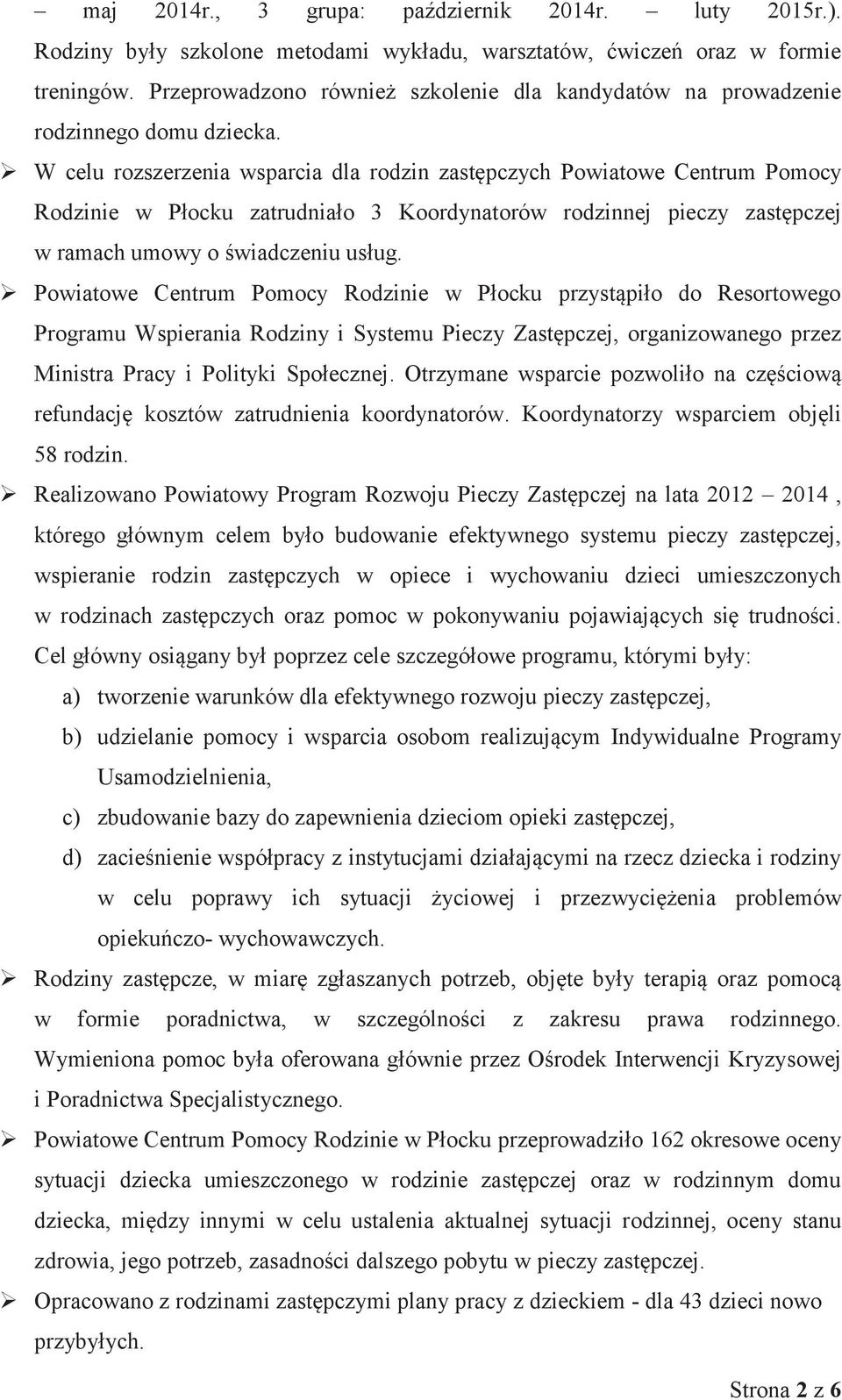 – maj 2014r., 3 grupa: październik 2014r. – luty 2015r.). Rodziny były szkolone metodami wykładu, warsztatów, ćwiczeń oraz w formie treningów. Przeprowadzono również szkolenie dla kandydatów na prowadzenie rodzinnego domu dziecka.

➢ W celu rozszerzenia wsparcia dla rodzin zastępczych Powiatowe Centrum Pomocy Rodzinie w Płocku zatrudniało 3 Koordynatorów rodzinnej pieczy zastępczej w ramach umowy o świadczeniu usług.

➢ Powiatowe Centrum Pomocy Rodzinie w Płocku przystąpiło do Resortowego Programu Wspierania Rodziny i Systemu Pieczy Zastępczej, organizowanego przez Ministra Pracy i Polityki Społecznej. Otrzymane wsparcie pozwoliło na częściową refundację kosztów zatrudnienia koordynatorów. Koordynatorzy wsparciem objęli 58 rodzin.

➢ Realizowano Powiatowy Program Rozwoju Pieczy Zastępczej na lata 2012 – 2014 , którego głównym celem było budowanie efektywnego systemu pieczy zastępczej, wspieranie rodzin zastępczych w opiece i wychowaniu dzieci umieszczonych w rodzinach zastępczych oraz pomoc w pokonywaniu pojawiających się trudności. Cel główny osiągany był poprzez cele szczegółowe programu, którymi były:

a) tworzenie warunków dla efektywnego rozwoju pieczy zastępczej,

b) udzielanie pomocy i wsparcia osobom realizującym Indywidualne Programy Usamodzielnienia,

c) zbudowanie bazy do zapewnienia dzieciom opieki zastępczej,

d) zacieśnienie współpracy z instytucjami działającymi na rzecz dziecka i rodziny w celu poprawy ich sytuacji życiowej i przezwyciężenia problemów opiekuńczo- wychowawczych.

➢ Rodziny zastępcze, w miarę zgłaszanych potrzeb, objęte były terapią oraz pomocą w formie poradnictwa, w szczególności z zakresu prawa rodzinnego. Wymieniona pomoc była oferowana głównie przez Ośrodek Interwencji Kryzysowej i Poradnictwa Specjalistycznego.

➢ Powiatowe Centrum Pomocy Rodzinie w Płocku przeprowadziło 162 okresowe oceny sytuacji dziecka umieszczonego w rodzinie zastępczej oraz w rodzinnym domu dziecka, między innymi w celu ustalenia aktualnej sytuacji rodzinnej, oceny stanu zdrowia, jego potrzeb, zasadności dalszego pobytu w pieczy zastępczej.

➢ Opracowano z rodzinami zastępczymi plany pracy z dzieckiem - dla 43 dzieci nowo przybyłych.

Strona 2 z 6